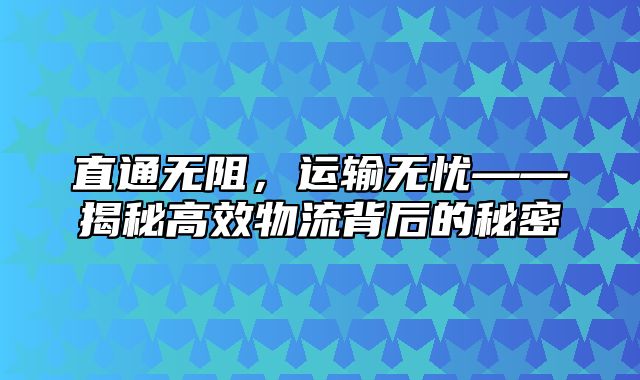 直通无阻，运输无忧——揭秘高效物流背后的秘密